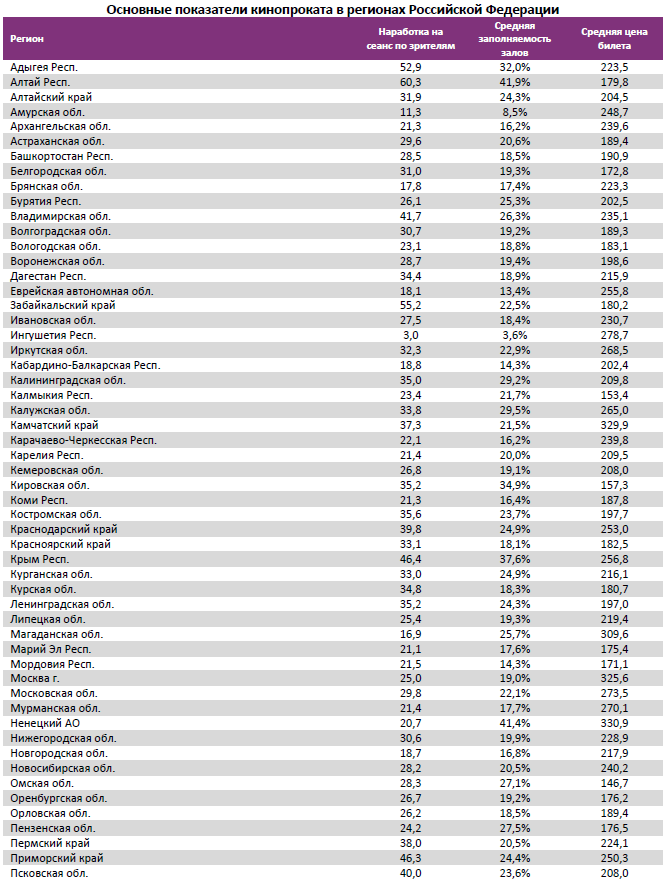 Основные показатели кинопроката в регионах Российской Федерации

| Регион | Наработка на сеанс по зрителям | Средняя заполняемость залов | Средняя цена билета |
|---|---|---|---|
| Адыгея Респ. | 52,9 | 32,0% | 223,5 |
| Алтай Респ. | 60,3 | 41,9% | 179,8 |
| Алтайский край | 31,9 | 24,3% | 204,5 |
| Амурская обл. | 11,3 | 8,5% | 248,7 |
| Архангельская обл. | 21,3 | 16,2% | 239,6 |
| Астраханская обл. | 29,6 | 20,6% | 189,4 |
| Башкортостан Респ. | 28,5 | 18,5% | 190,9 |
| Белгородская обл. | 31,0 | 19,3% | 172,8 |
| Брянская обл. | 17,8 | 17,4% | 223,3 |
| Бурятия Респ. | 26,1 | 25,3% | 202,5 |
| Владимирская обл. | 41,7 | 26,3% | 235,1 |
| Волгоградская обл. | 30,7 | 19,2% | 189,3 |
| Вологодская обл. | 23,1 | 18,8% | 183,1 |
| Воронежская обл. | 28,7 | 19,4% | 198,6 |
| Дагестан Респ. | 34,4 | 18,9% | 215,9 |
| Еврейская автономная обл. | 18,1 | 13,4% | 255,8 |
| Забайкальский край | 55,2 | 22,5% | 180,2 |
| Ивановская обл. | 27,5 | 18,4% | 230,7 |
| Ингушетия Респ. | 3,0 | 3,6% | 278,7 |
| Иркутская обл. | 32,3 | 22,9% | 268,5 |
| Кабардино-Балкарская Респ. | 18,8 | 14,3% | 202,4 |
| Калининградская обл. | 35,0 | 29,2% | 209,8 |
| Калмыкия Респ. | 23,4 | 21,7% | 153,4 |
| Калужская обл. | 33,8 | 29,5% | 265,0 |
| Камчатский край | 37,3 | 21,5% | 329,9 |
| Карачаево-Черкесская Респ. | 22,1 | 16,2% | 239,8 |
| Карелия Респ. | 21,4 | 20,0% | 209,5 |
| Кемеровская обл. | 26,8 | 19,1% | 208,0 |
| Кировская обл. | 35,2 | 34,9% | 157,3 |
| Коми Респ. | 21,3 | 16,4% | 187,8 |
| Костромская обл. | 35,6 | 23,7% | 197,7 |
| Краснодарский край | 39,8 | 24,9% | 253,0 |
| Красноярский край | 33,1 | 18,1% | 182,5 |
| Крым Респ. | 46,4 | 37,6% | 256,8 |
| Курганская обл. | 33,0 | 24,9% | 216,1 |
| Курская обл. | 34,8 | 18,3% | 180,7 |
| Ленинградская обл. | 35,2 | 24,3% | 197,0 |
| Липецкая обл. | 25,4 | 19,3% | 219,4 |
| Магаданская обл. | 16,9 | 25,7% | 309,6 |
| Марий Эл Респ. | 21,1 | 17,6% | 175,4 |
| Мордовия Респ. | 21,5 | 14,3% | 171,1 |
| Москва г. | 25,0 | 19,0% | 325,6 |
| Московская обл. | 29,8 | 22,1% | 273,5 |
| Мурманская обл. | 21,4 | 17,7% | 270,1 |
| Ненецкий АО | 20,7 | 41,4% | 330,9 |
| Нижегородская обл. | 30,6 | 19,9% | 228,9 |
| Новгородская обл. | 18,7 | 16,8% | 217,9 |
| Новосибирская обл. | 28,2 | 20,5% | 240,2 |
| Омская обл. | 28,3 | 27,1% | 146,7 |
| Оренбургская обл. | 26,7 | 19,2% | 176,2 |
| Орловская обл. | 26,2 | 18,5% | 189,4 |
| Пензенская обл. | 24,2 | 27,5% | 176,5 |
| Пермский край | 38,0 | 20,5% | 224,1 |
| Приморский край | 46,3 | 24,4% | 250,3 |
| Псковская обл. | 40,0 | 23,6% | 208,0 |